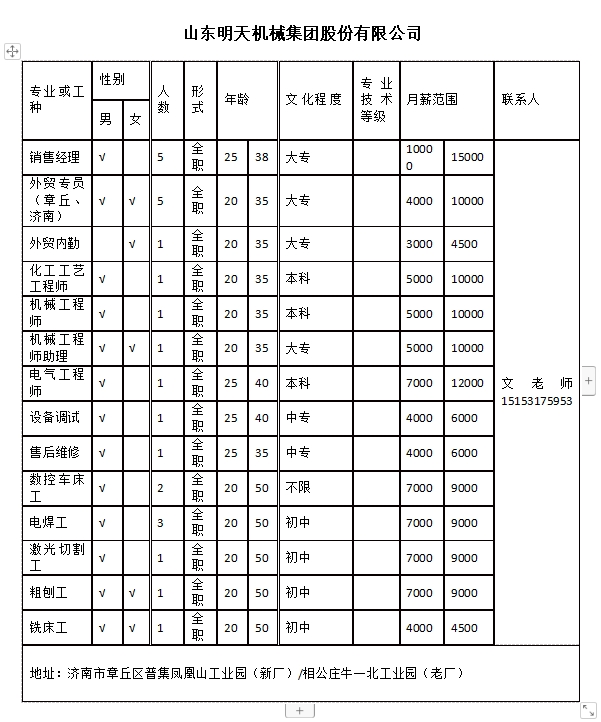 山东明天机械集团股份有限公司

| 专业或工种 | 性别 男 | 性别 女 | 人数 | 形式 | 年龄 | | 文化程度 | 专业技术等级 | 月薪范围 | | 联系人 |
|---|---|---|---|---|---|---|---|---|---|---|---|
| 销售经理 | √ | | 5 | 全职 | 25 | 38 | 大专 | | 10000 | 15000 | 文老师 15153175953 |
| 外贸专员（章丘、济南） | √ | √ | 5 | 全职 | 20 | 35 | 大专 | | 4000 | 10000 | |
| 外贸内勤 | | √ | 1 | 全职 | 20 | 35 | 大专 | | 3000 | 4500 | |
| 化工工艺工程师 | √ | | 1 | 全职 | 20 | 35 | 本科 | | 5000 | 10000 | |
| 机械工程师 | √ | | 1 | 全职 | 20 | 35 | 本科 | | 5000 | 10000 | |
| 机械工程师助理 | √ | √ | 1 | 全职 | 20 | 35 | 大专 | | 5000 | 10000 | |
| 电气工程师 | √ | | 1 | 全职 | 25 | 40 | 本科 | | 7000 | 12000 | |
| 设备调试 | √ | | 1 | 全职 | 25 | 40 | 中专 | | 4000 | 6000 | |
| 售后维修 | √ | | 1 | 全职 | 25 | 35 | 中专 | | 4000 | 6000 | |
| 数控车床工 | √ | | 2 | 全职 | 20 | 50 | 不限 | | 7000 | 9000 | |
| 电焊工 | √ | | 3 | 全职 | 20 | 50 | 初中 | | 7000 | 9000 | |
| 激光切割工 | √ | | 1 | 全职 | 20 | 50 | 初中 | | 7000 | 9000 | |
| 粗刨工 | √ | √ | 1 | 全职 | 20 | 50 | 初中 | | 7000 | 9000 | |
| 铣床工 | √ | √ | 1 | 全职 | 20 | 50 | 初中 | | 4000 | 4500 | |

地址：济南市章丘区普集凤凰山工业园（新厂）/相公庄牛一北工业园（老厂）